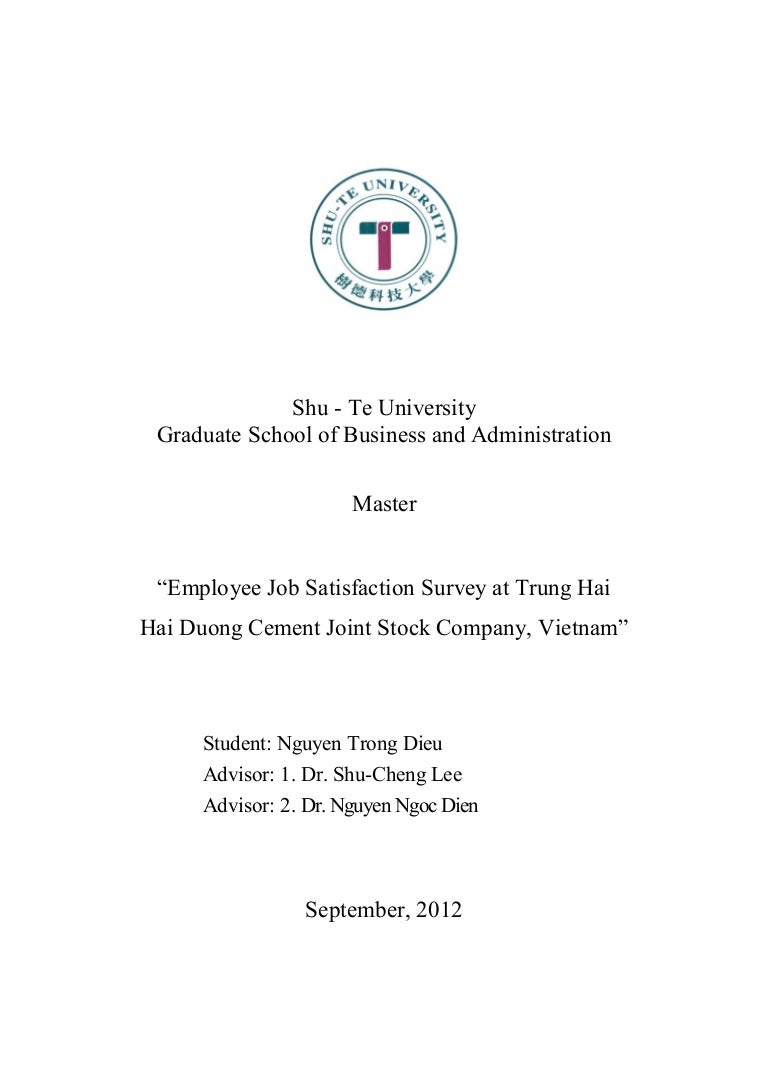 SHU-TE UNIVERSITY
樹德科技大學

Shu - Te University
Graduate School of Business and Administration

Master

“Employee Job Satisfaction Survey at Trung Hai Hai Duong Cement Joint Stock Company, Vietnam”

Student: Nguyen Trong Dieu
Advisor: 1. Dr. Shu-Cheng Lee
Advisor: 2. Dr. Nguyen Ngoc Dien

September, 2012